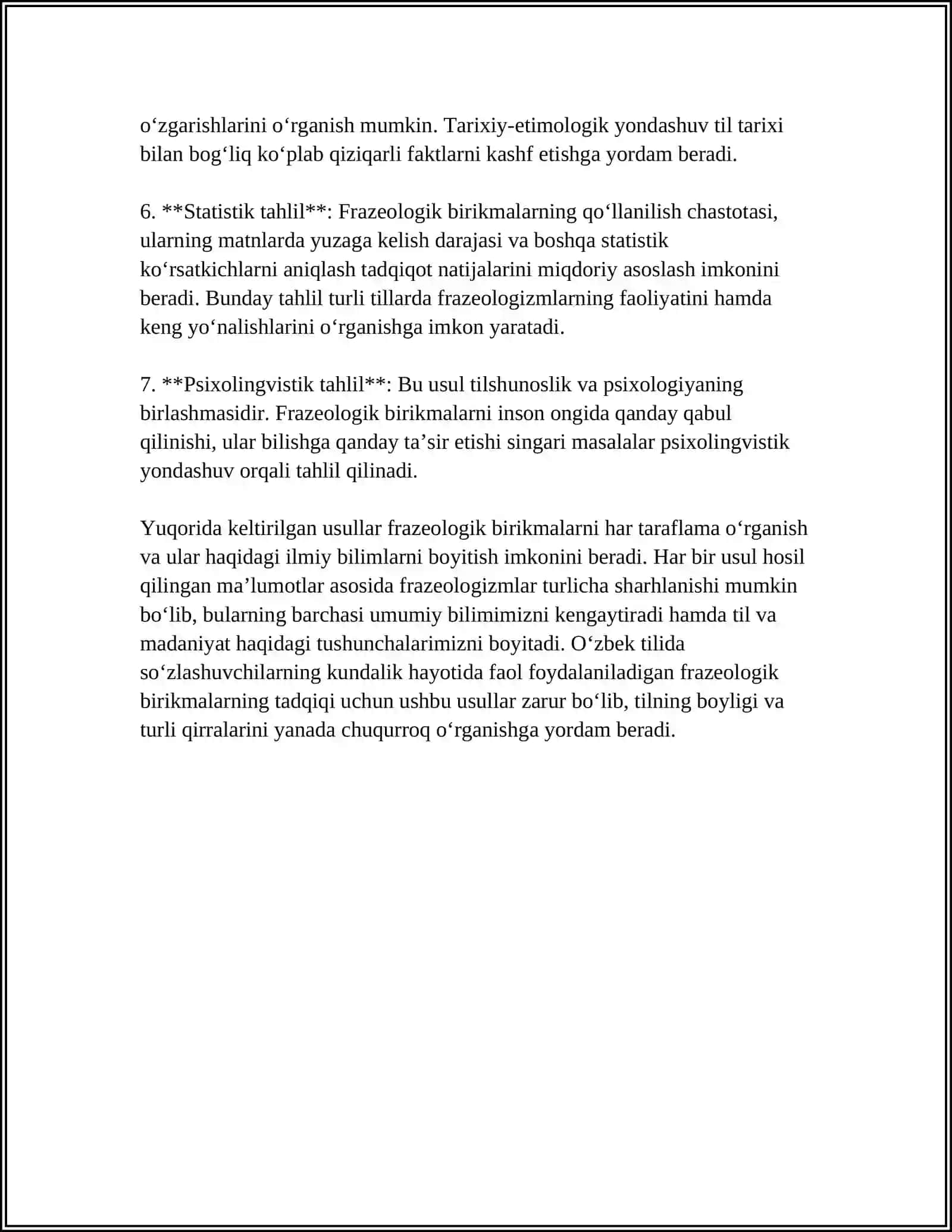 o'zgarishlarini o'rganish mumkin. Tarixiy-etimologik yondashuv til tarixi bilan bog'liq ko'plab qiziqarli faktlarni kashf etishga yordam beradi.

6. **Statistik tahlil**: Frazeologik birikmalarning qo'llanilish chastotasi, ularning matnlarda yuzaga kelish darajasi va boshqa statistik ko'rsatkichlarni aniqlash tadqiqot natijalarini miqdoriy asoslash imkonini beradi. Bunday tahlil turli tillarda frazeologizmlarning faoliyatini hamda keng yo'nalishlarini o'rganishga imkon yaratadi.

7. **Psixolingvistik tahlil**: Bu usul tilshunoslik va psixologiyaning birlashmasidir. Frazeologik birikmalarni inson ongida qanday qabul qilinishi, ular bilishga qanday ta'sir etishi singari masalalar psixolingvistik yondashuv orqali tahlil qilinadi.

Yuqorida keltirilgan usullar frazeologik birikmalarni har taraflama o'rganish va ular haqidagi ilmiy bilimlarni boyitish imkonini beradi. Har bir usul hosil qilingan ma'lumotlar asosida frazeologizmlar turlicha sharhlanishi mumkin bo'lib, bularning barchasi umumiy bilimimizni kengaytiradi hamda til va madaniyat haqidagi tushunchalarimizni boyitadi. O'zbek tilida so'zlashuvchilarning kundalik hayotida faol foydalaniladigan frazeologik birikmalarning tadqiqi uchun ushbu usullar zarur bo'lib, tilning boyligi va turli qirralarini yanada chuqurroq o'rganishga yordam beradi.